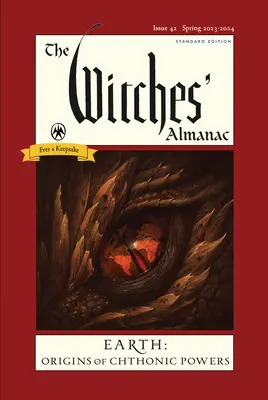 Issue 42 Spring 2023-2024

STANDARD EDITION

The Witches' Almanac

Ever a Keepsake

EARTH:
ORIGINS OF CHTHONIC POWERS